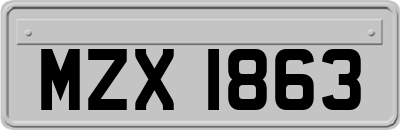 MZX 1863